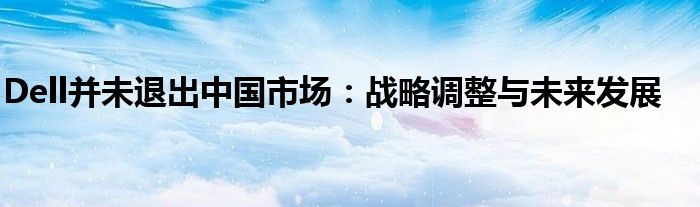 Dell并未退出中国市场：战略调整与未来发展